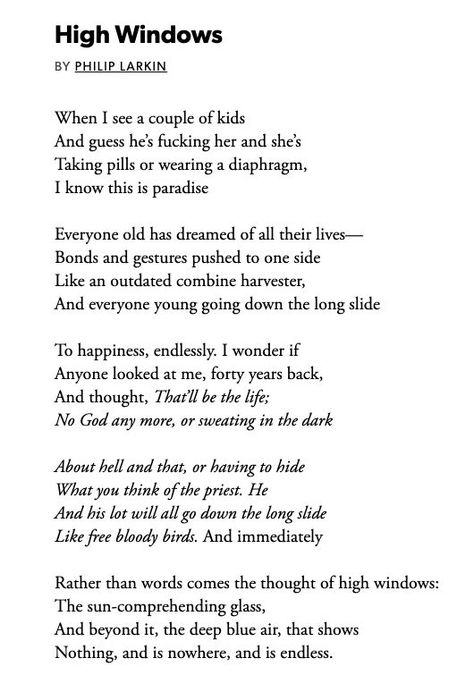 High Windows

BY PHILIP LARKIN

When I see a couple of kids
And guess he's fucking her and she's
Taking pills or wearing a diaphragm,
I know this is paradise

Everyone old has dreamed of all their lives—
Bonds and gestures pushed to one side
Like an outdated combine harvester,
And everyone young going down the long slide

To happiness, endlessly. I wonder if
Anyone looked at me, forty years back,
And thought, That'll be the life;
No God any more, or sweating in the dark

About hell and that, or having to hide
What you think of the priest. He
And his lot will all go down the long slide
Like free bloody birds. And immediately

Rather than words comes the thought of high windows:
The sun-comprehending glass,
And beyond it, the deep blue air, that shows
Nothing, and is nowhere, and is endless.